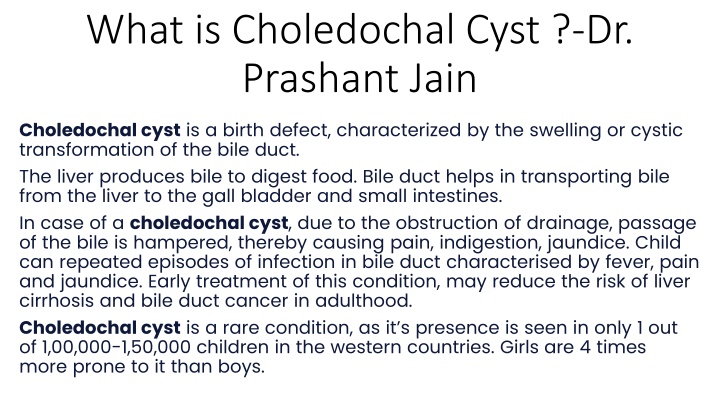 What is Choledochal Cyst ?-Dr. Prashant Jain

Choledochal cyst is a birth defect, characterized by the swelling or cystic transformation of the bile duct.

The liver produces bile to digest food. Bile duct helps in transporting bile from the liver to the gall bladder and small intestines.

In case of a choledochal cyst, due to the obstruction of drainage, passage of the bile is hampered, thereby causing pain, indigestion, jaundice. Child can repeated episodes of infection in bile duct characterised by fever, pain and jaundice. Early treatment of this condition, may reduce the risk of liver cirrhosis and bile duct cancer in adulthood.

Choledochal cyst is a rare condition, as it's presence is seen in only 1 out of 1,00,000-1,50,000 children in the western countries. Girls are 4 times more prone to it than boys.